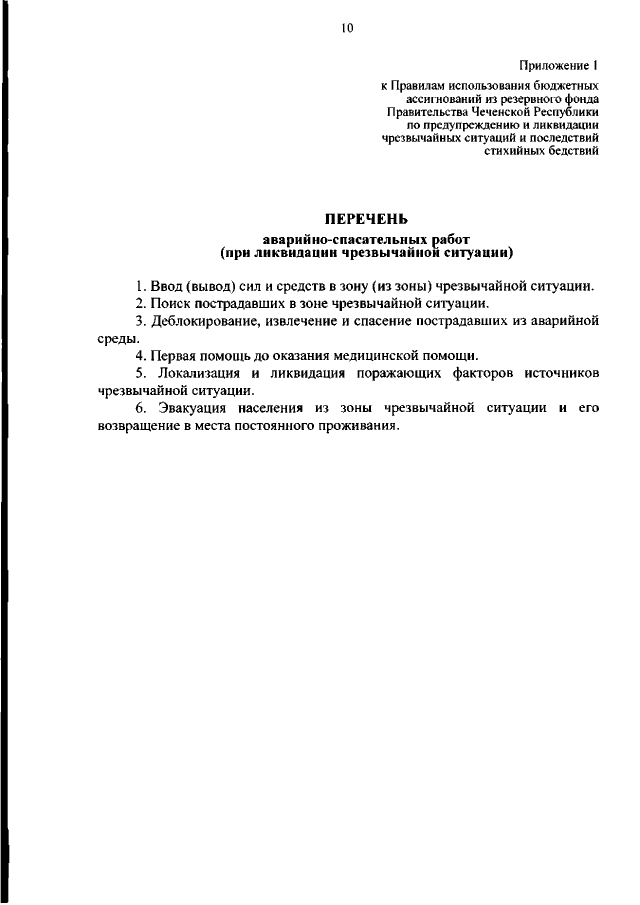 10

Приложение 1

к Правилам использования бюджетных ассигнований из резервного фонда Правительства Чеченской Республики по предупреждению и ликвидации чрезвычайных ситуаций и последствий стихийных бедствий

ПЕРЕЧЕНЬ
аварийно-спасательных работ
(при ликвидации чрезвычайной ситуации)

1. Ввод (вывод) сил и средств в зону (из зоны) чрезвычайной ситуации.
2. Поиск пострадавших в зоне чрезвычайной ситуации.
3. Деблокирование, извлечение и спасение пострадавших из аварийной среды.
4. Первая помощь до оказания медицинской помощи.
5. Локализация и ликвидация поражающих факторов источников чрезвычайной ситуации.
6. Эвакуация населения из зоны чрезвычайной ситуации и его возвращение в места постоянного проживания.